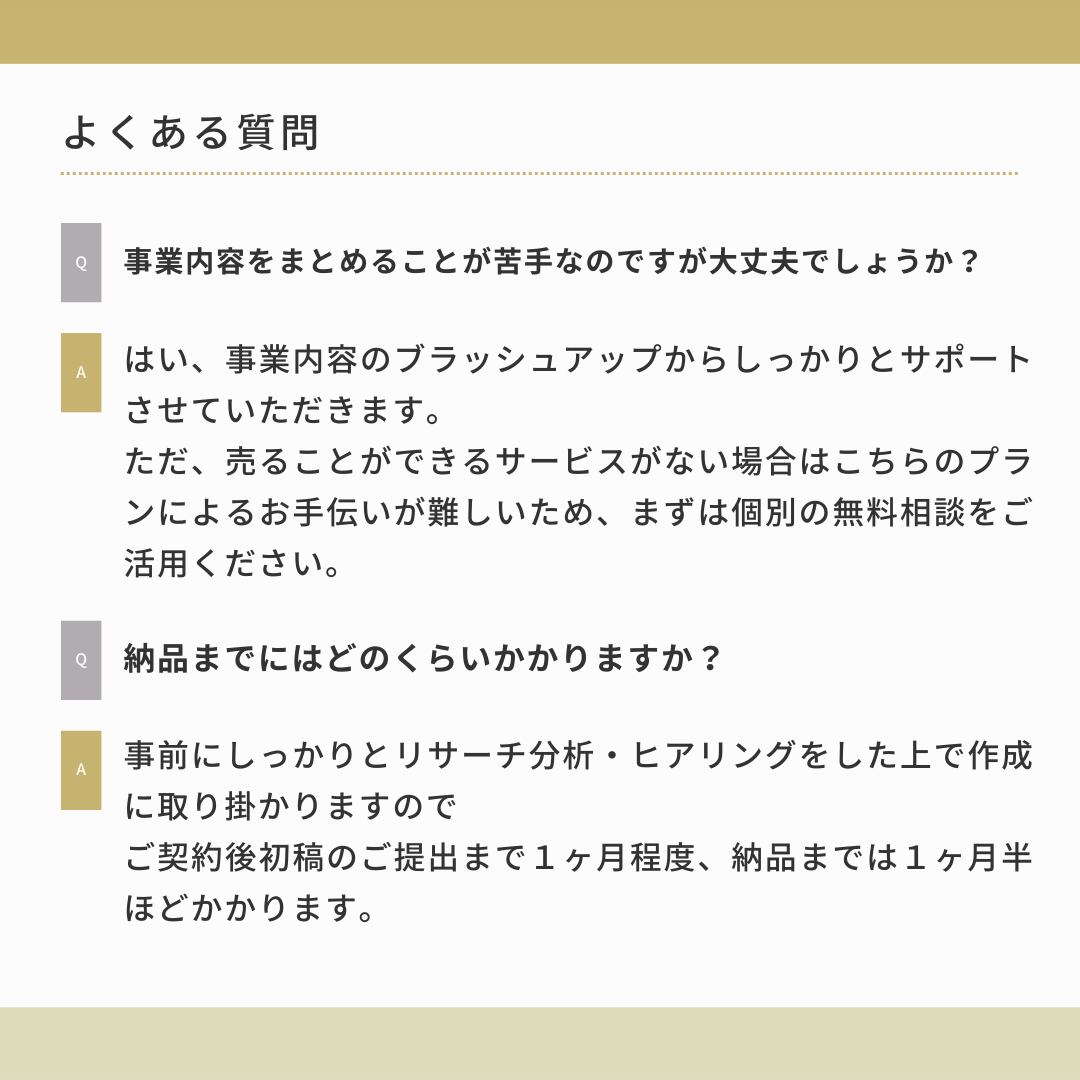 よくある質問

Q

事業内容をまとめることが苦手なのですが大丈夫でしょうか？

A

はい、事業内容のブラッシュアップからしっかりとサポートさせていただきます。
ただ、売ることができるサービスがない場合はこちらのプランによるお手伝いが難しいため、まずは個別の無料相談をご活用ください。

Q

納品までにはどのくらいかかりますか？

A

事前にしっかりとリサーチ分析・ヒアリングをした上で作成に取り掛かりますので
ご契約後初稿のご提出まで１ヶ月程度、納品までは１ヶ月半ほどかかります。